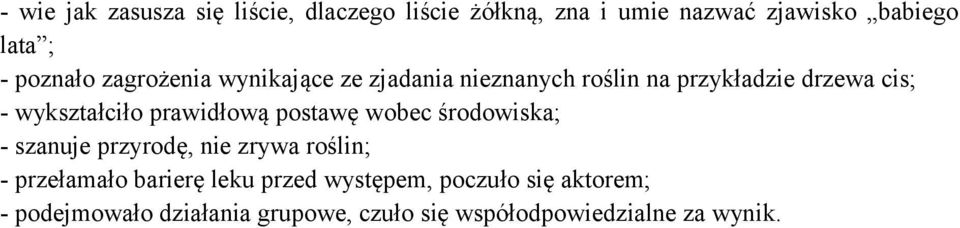 - wie jak zasusza się liście, dlaczego liście żółkną, zna i umie nazwać zjawisko „babiego lata”;
- poznało zagrożenia wynikające ze zjadania nieznanych roślin na przykładzie drzewa cis;
- wykształciło prawidłową postawę wobec środowiska;
- szanuje przyrodę, nie zrywa roślin;
- przełamało barierę leku przed występem, poczuło się aktorem;
- podejmowało działania grupowe, czuło się współodpowiedzialne za wynik.